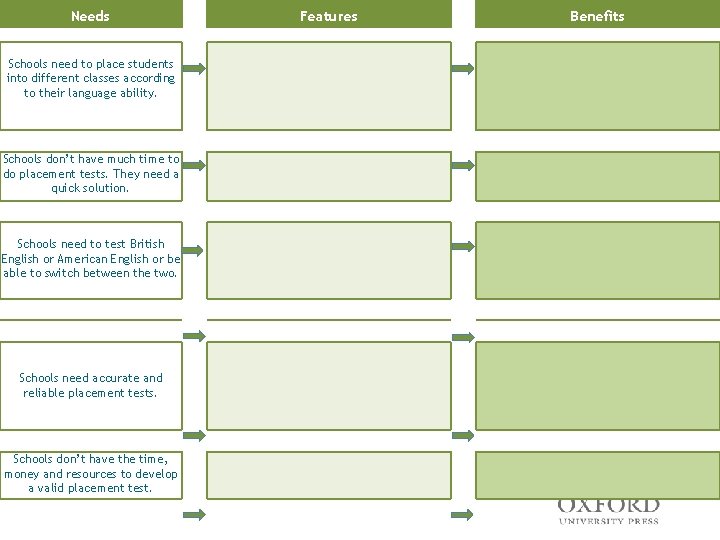 | Needs | Features | Benefits |
|---|---|---|
| Schools need to place students into different classes according to their language ability. | | |
| Schools don't have much time to do placement tests. They need a quick solution. | | |
| Schools need to test British English or American English or be able to switch between the two. | | |
| Schools need accurate and reliable placement tests. | | |
| Schools don't have the time, money and resources to develop a valid placement test. | | |

OXFORD
UNIVERSITY PRESS